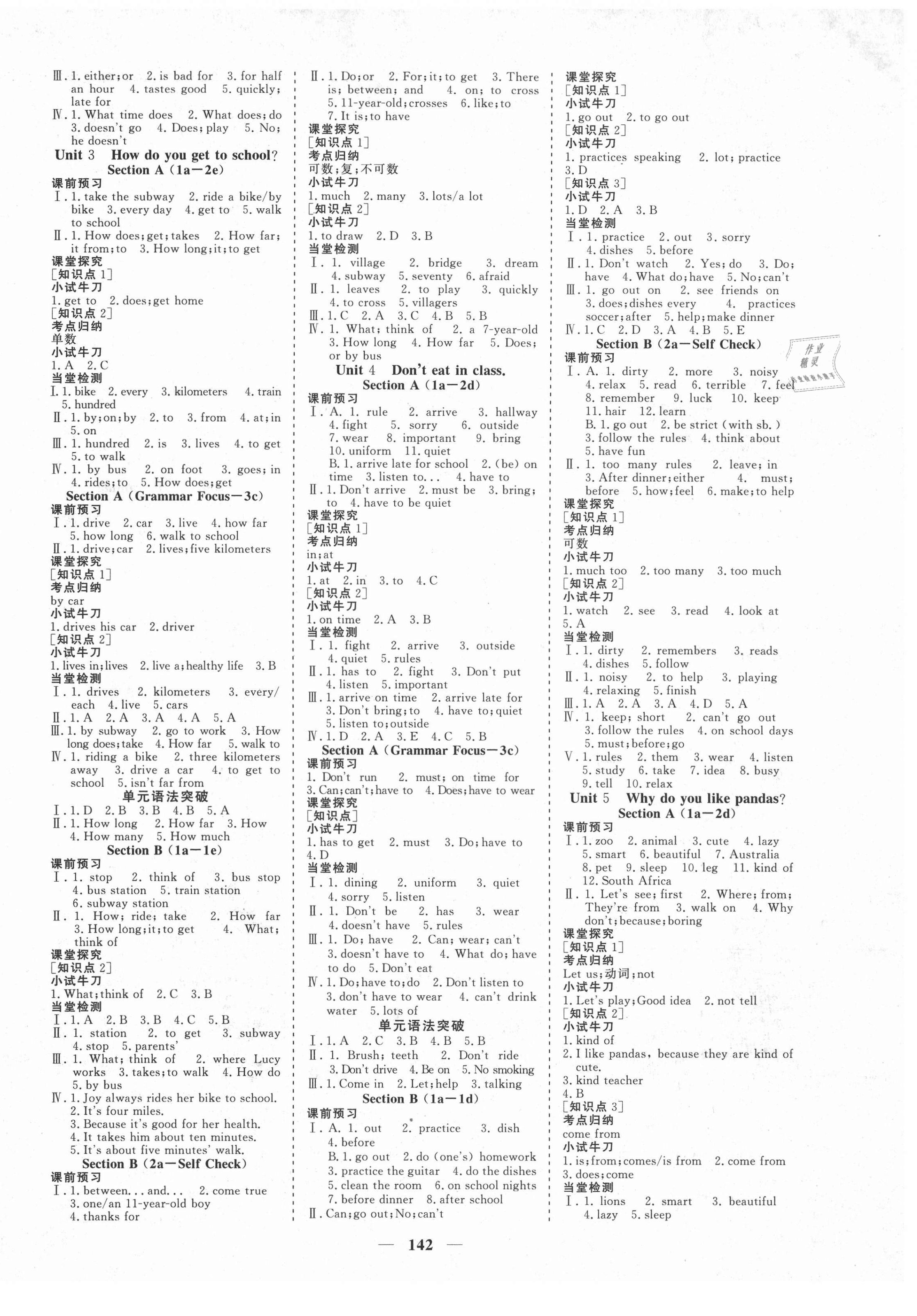 Ⅲ. 1. either; or 2. is bad for 3. for half an hour 4. tastes good 5. quickly; late for
Ⅳ. 1. What time does 2. What does; do 3. doesn't go 4. Does; play 5. No; he doesn't

Unit 3 How do you get to school?
Section A (1a—2e)
课前预习
Ⅰ. 1. take the subway 2. ride a bike/by bike 3. every day 4. get to 5. walk to school
Ⅱ. 1. How does; get; takes 2. How far; it from; to 3. How long; it; to get
课堂探究
[知识点 1]
小试牛刀
1. get to 2. does; get home
[知识点 2]
考点归纳
单数
小试牛刀
1. A 2. C
当堂检测
Ⅰ. 1. bike 2. every 3. kilometers 4. train 5. hundred
Ⅱ. 1. by; on; by 2. to 3. from 4. at; in 5. on
Ⅲ. 1. hundred 2. is 3. lives 4. to get 5. to walk
Ⅳ. 1. by bus 2. on foot 3. goes; in 4. rides; to 5. How does; get
Section A (Grammar Focus—3c)
课前预习
Ⅰ. 1. drive 2. car 3. live 4. how far 5. how long 6. walk to school
Ⅱ. 1. drive; car 2. lives; five kilometers
课堂探究
[知识点 1]
考点归纳
by car
小试牛刀
1. drives his car 2. driver
[知识点 2]
小试牛刀
1. lives in; lives 2. live a; healthy life 3. B
当堂检测
Ⅰ. 1. drives 2. kilometers 3. every/each 4. live 5. cars
Ⅱ. 1. A 2. A 3. A 4. A 5. A
Ⅲ. 1. by subway 2. go to work 3. How long does; take 4. How far 5. walk to
Ⅳ. 1. riding a bike 2. three kilometers away 3. drive a car 4. to get to school 5. isn't far from
单元语法突破
Ⅰ. 1. D 2. B 3. B 4. B 5. A
Ⅱ. 1. How long 2. How far 3. How 4. How many 5. How much
Section B (1a—1e)
课前预习
Ⅰ. 1. stop 2. think of 3. bus stop 4. bus station 5. train station 6. subway station
Ⅱ. 1. How; ride; take 2. How far 3. How long; it; to get 4. What; think of
课堂探究
[知识点 2]
小试牛刀
1. What; think of 2. C 3. B
当堂检测
Ⅰ. 1. A 2. B 3. B 4. C 5. B
Ⅱ. 1. station 2. to get 3. subway 4. stop 5. parents'
Ⅲ. 1. What; think of 2. where Lucy works 3. takes; to walk 4. How do 5. by bus
Ⅳ. 1. Joy always rides her bike to school.
2. It's four miles.
3. Because it's good for her health.
4. It takes him about ten minutes.
5. It's about five minutes' walk.
Section B (2a—Self Check)
课前预习
Ⅰ. 1. between... and... 2. come true 3. one/an 11-year-old boy 4. thanks for

Ⅱ. 1. Do; or 2. For; it; to get 3. There is; between; and 4. on; to cross 5. 11-year-old; crosses 6. like; to 7. It is; to have
课堂探究
[知识点 1]
考点归纳
可数; 复; 不可数
小试牛刀
1. much 2. many 3. lots/a lot
[知识点 2]
小试牛刀
1. to draw 2. D 3. B
当堂检测
Ⅰ. 1. village 2. bridge 3. dream 4. subway 5. seventy 6. afraid
Ⅱ. 1. leaves 2. to play 3. quickly 4. to cross 5. villagers
Ⅲ. 1. C 2. A 3. C 4. B 5. B
Ⅳ. 1. What; think of 2. a 7-year-old 3. How long 4. How far 5. Does; or by bus

Unit 4 Don't eat in class.
Section A (1a—2d)
课前预习
Ⅰ. A. 1. rule 2. arrive 3. hallway 4. fight 5. sorry 6. outside 7. wear 8. important 9. bring 10. uniform 11. quiet
B. 1. arrive late for school 2. (be) on time 3. listen to... 4. have to
Ⅱ. 1. Don't arrive 2. must be 3. bring; to 4. have to be quiet
课堂探究
[知识点 1]
考点归纳
in; at
小试牛刀
1. at 2. in 3. to 4. C
[知识点 2]
小试牛刀
1. on time 2. A 3. B
当堂检测
Ⅰ. 1. fight 2. arrive 3. outside 4. quiet 5. rules
Ⅱ. 1. has to 2. fight 3. Don't put 4. listen 5. important
Ⅲ. 1. arrive on time 2. arrive late for 3. Don't bring; to 4. have to; quiet 5. listen to; outside
Ⅳ. 1. D 2. A 3. E 4. C 5. B
Section A (Grammar Focus—3c)
课前预习
1. Don't run 2. must; on time for 3. Can; can't; have to 4. Does; have to wear
课堂探究
[知识点]
小试牛刀
1. has to get 2. must 3. Do; have to 4. D
当堂检测
Ⅰ. 1. dining 2. uniform 3. quiet 4. sorry 5. listen
Ⅱ. 1. Don't be 2. has 3. wear 4. doesn't have 5. rules
Ⅲ. 1. Do; have 2. Can; wear; can't 3. doesn't have to 4. What do; have to do 5. Don't eat
Ⅳ. 1. Do; have to; do 2. Don't listen to 3. don't have to wear 4. can't drink water 5. lots of
单元语法突破
Ⅰ. 1. A 2. C 3. B 4. B 5. B
Ⅱ. 1. Brush; teeth 2. Don't ride 3. Don't drive 4. Be on 5. No smoking
Ⅲ. 1. Come in 2. Let; help 3. talking
Section B (1a—1d)
课前预习
Ⅰ. A. 1. out 2. practice 3. dish 4. before
B. 1. go out 2. do (one's) homework 3. practice the guitar 4. do the dishes 5. clean the room 6. on school nights 7. before dinner 8. after school
Ⅱ. Can; go out; No; can't

课堂探究
[知识点 1]
小试牛刀
1. go out 2. to go out
[知识点 2]
小试牛刀
1. practices speaking 2. lot; practice 3. D
[知识点 3]
小试牛刀
1. D 2. A 3. B
当堂检测
Ⅰ. 1. practice 2. out 3. sorry 4. dishes 5. before
Ⅱ. 1. Don't watch 2. Yes; do 3. Do; have 4. What do; have 5. No; can't
Ⅲ. 1. go out on 2. see friends on 3. does; dishes every 4. practices soccer; after 5. help; make dinner
Ⅳ. 1. C 2. D 3. A 4. B 5. E
Section B (2a—Self Check)
作业精灵
课前预习
Ⅰ. A. 1. dirty 2. more 3. noisy 4. relax 5. read 6. terrible 7. feel 8. remember 9. luck 10. keep 11. hair 12. learn
B. 1. go out 2. be strict (with sb.) 3. follow the rules 4. think about 5. have fun
Ⅱ. 1. too many rules 2. leave; in 3. After dinner; either 4. must; before 5. how; feel 6. make; to help
课堂探究
[知识点 1]
考点归纳
可数
小试牛刀
1. much too 2. too many 3. too much
[知识点 2]
小试牛刀
1. watch 2. see 3. read 4. look at 5. A
当堂检测
Ⅰ. 1. dirty 2. remembers 3. reads 4. dishes 5. follow
Ⅱ. 1. noisy 2. to help 3. playing 4. relaxing 5. finish
Ⅲ. 1. A 2. A 3. A 4. D 5. A
Ⅳ. 1. keep; short 2. can't go out 3. follow the rules 4. on school days 5. must; before; go
Ⅴ. 1. rules 2. them 3. wear 4. listen 5. study 6. take 7. idea 8. busy 9. tell 10. relax

Unit 5 Why do you like pandas?
Section A (1a—2d)
课前预习
Ⅰ. 1. zoo 2. animal 3. cute 4. lazy 5. smart 6. beautiful 7. Australia 8. pet 9. sleep 10. leg 11. kind of 12. South Africa
Ⅱ. 1. Let's see; first 2. Where; from; They're from 3. walk on 4. Why don't; because; boring
课堂探究
[知识点 1]
考点归纳
Let us; 动词; not
小试牛刀
1. Let's play; Good idea 2. not tell
[知识点 2]
小试牛刀
1. kind of
2. I like pandas, because they are kind of cute.
3. kind teacher
4. B
[知识点 3]
考点归纳
come from
小试牛刀
1. is; from; comes/is from 2. come from 3. does; come
当堂检测
Ⅰ. 1. lions 2. smart 3. beautiful 4. lazy 5. sleep

— 142 —